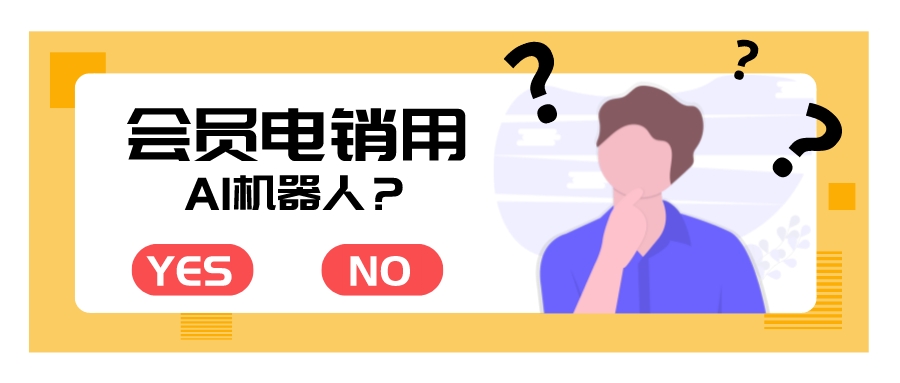 会员电销用
AI机器人？

YES NO

?
?
?